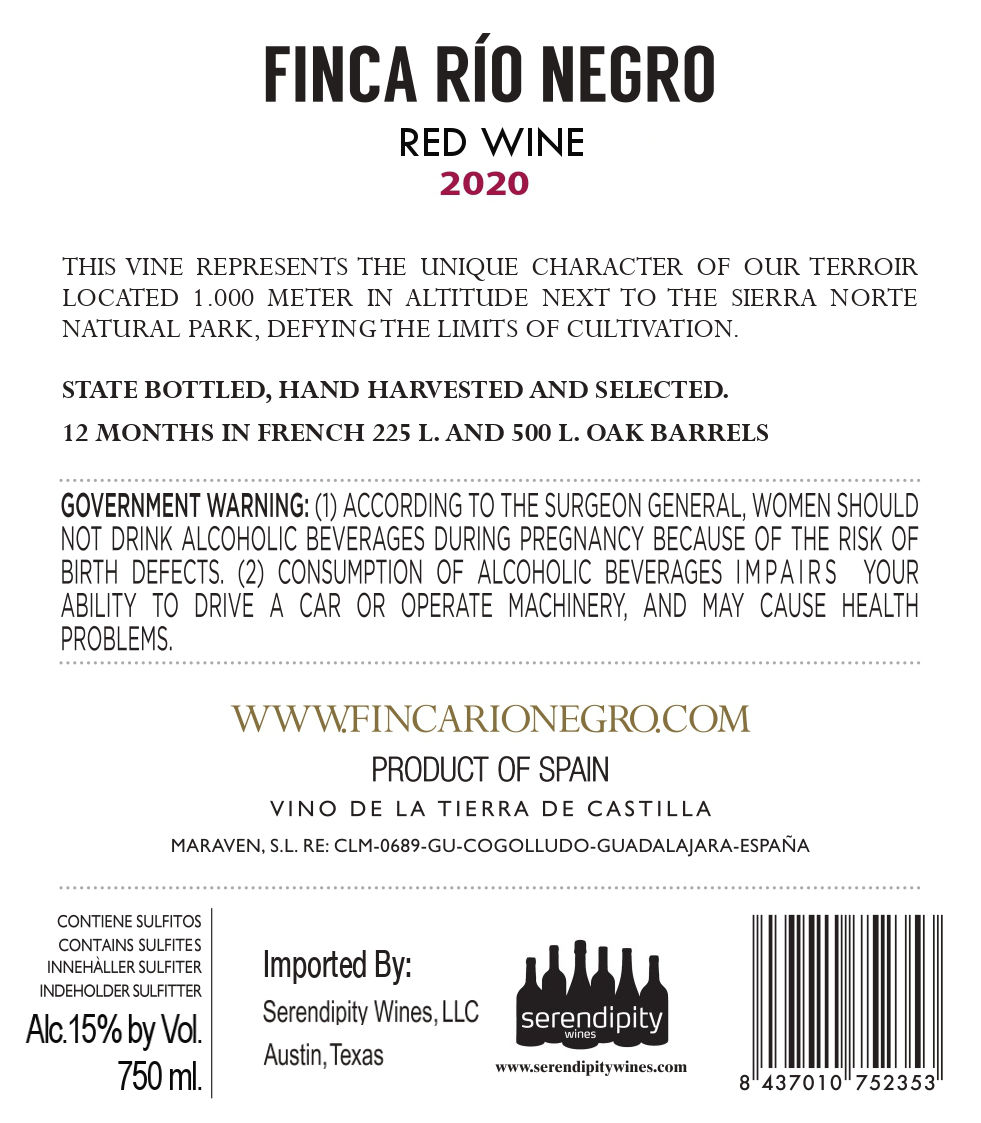 FINCA RÍO NEGRO
RED WINE
2020

THIS VINE REPRESENTS THE UNIQUE CHARACTER OF OUR TERROIR LOCATED 1.000 METER IN ALTITUDE NEXT TO THE SIERRA NORTE NATURAL PARK, DEFYING THE LIMITS OF CULTIVATION.

STATE BOTTLED, HAND HARVESTED AND SELECTED.

12 MONTHS IN FRENCH 225 L. AND 500 L. OAK BARRELS

GOVERNMENT WARNING: (1) ACCORDING TO THE SURGEON GENERAL, WOMEN SHOULD NOT DRINK ALCOHOLIC BEVERAGES DURING PREGNANCY BECAUSE OF THE RISK OF BIRTH DEFECTS. (2) CONSUMPTION OF ALCOHOLIC BEVERAGES IMPAIRS YOUR ABILITY TO DRIVE A CAR OR OPERATE MACHINERY, AND MAY CAUSE HEALTH PROBLEMS.

WWW.FINCARIONEGRO.COM
PRODUCT OF SPAIN
VINO DE LA TIERRA DE CASTILLA
MARAVEN, S.L. RE: CLM-0689-GU-COGOLLUDO-GUADALAJARA-ESPAÑA

CONTIENE SULFITOS
CONTAINS SULFITES
INNEHÀLLER SULFITER
INDEHOLDER SULFITTER
Alc.15% by Vol.
750 ml.

Imported By:
Serendipity Wines, LLC
Austin, Texas

serendipity
wines
www.serendipitywines.com

8 437010 752353